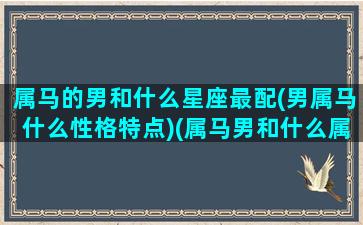 属马的男和什么星座最配(男属马什么性格特点)(属马男和什么属